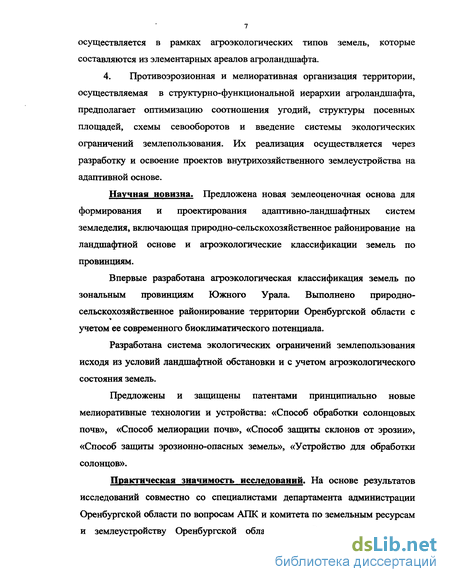 7

осуществляется в рамках агроэкологических типов земель, которые составляются из элементарных ареалов агроландшафта.

4. Противоэрозионная и мелиоративная организация территории, осуществляемая в структурно-функциональной иерархии агроландшафта, предполагает оптимизацию соотношения угодий, структуры посевных площадей, схемы севооборотов и введение системы экологических ограничений землепользования. Их реализация осуществляется через разработку и освоение проектов внутрихозяйственного землеустройства на адаптивной основе.

Научная новизна. Предложена новая землеоценочная основа для формирования и проектирования адаптивно-ландшафтных систем земледелия, включающая природно-сельскохозяйственное районирование на ландшафтной основе и агроэкологические классификации земель по провинциям.

Впервые разработана агроэкологическая классификация земель по зональным провинциям Южного Урала. Выполнено природно-сельскохозяйственное районирование территории Оренбургской области с учетом ее современного биоклиматического потенциала.

Разработана система экологических ограничений землепользования исходя из условий ландшафтной обстановки и с учетом агроэкологического состояния земель.

Предложены и защищены патентами принципиально новые мелиоративные технологии и устройства: «Способ обработки солонцовых почв», «Способ мелиорации почв», «Способ защиты склонов от эрозии», «Способ защиты эрозионно-опасных земель», «Устройство для обработки солонцов».

Практическая значимость исследований. На основе результатов исследований совместно со специалистами департамента администрации Оренбургской области по вопросам АПК и комитета по земельным ресурсам и землеустройству Оренбургской обла

dsLib.net
библиотека диссертаций